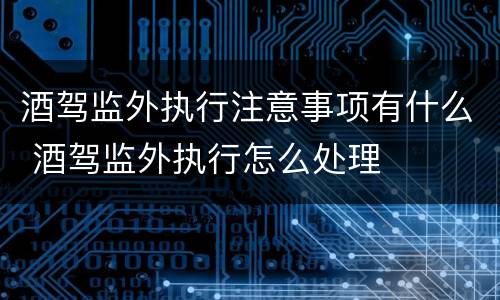 酒驾监外执行注意事项有什么 酒驾监外执行怎么处理